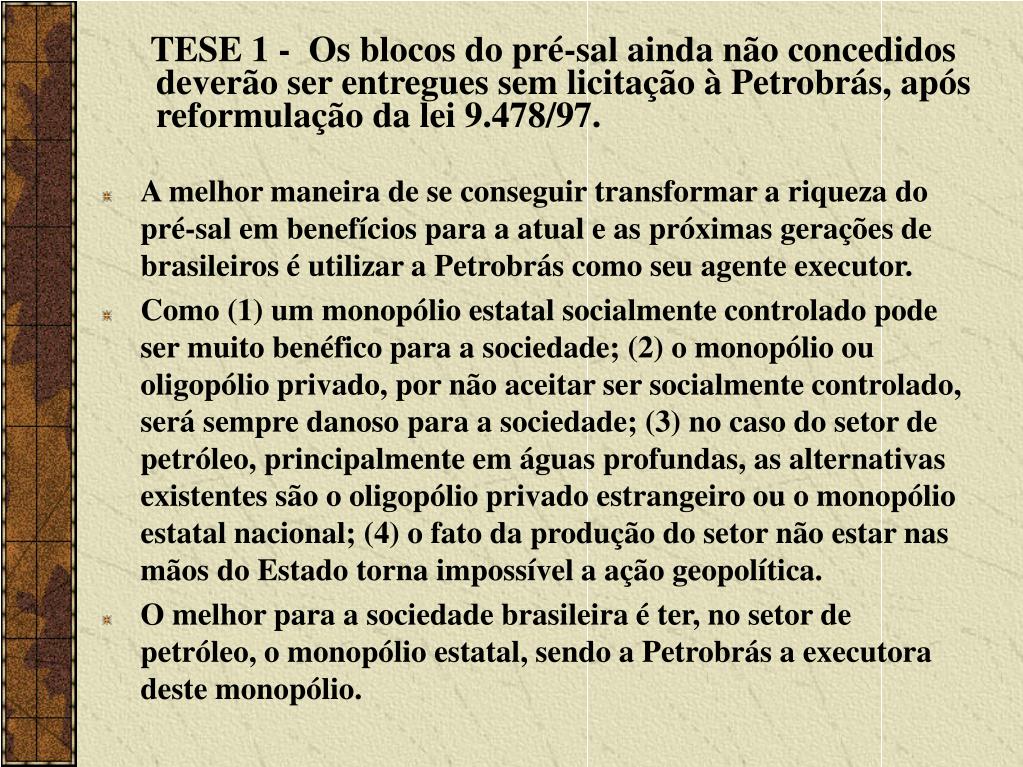 TESE 1 - Os blocos do pré-sal ainda não concedidos deverão ser entregues sem licitação à Petrobrás, após reformulação da lei 9.478/97.

A melhor maneira de se conseguir transformar a riqueza do pré-sal em benefícios para a atual e as próximas gerações de brasileiros é utilizar a Petrobrás como seu agente executor.

Como (1) um monopólio estatal socialmente controlado pode ser muito benéfico para a sociedade; (2) o monopólio ou oligopólio privado, por não aceitar ser socialmente controlado, será sempre danoso para a sociedade; (3) no caso do setor de petróleo, principalmente em águas profundas, as alternativas existentes são o oligopólio privado estrangeiro ou o monopólio estatal nacional; (4) o fato da produção do setor não estar nas mãos do Estado torna impossível a ação geopolítica.

O melhor para a sociedade brasileira é ter, no setor de petróleo, o monopólio estatal, sendo a Petrobrás a executora deste monopólio.